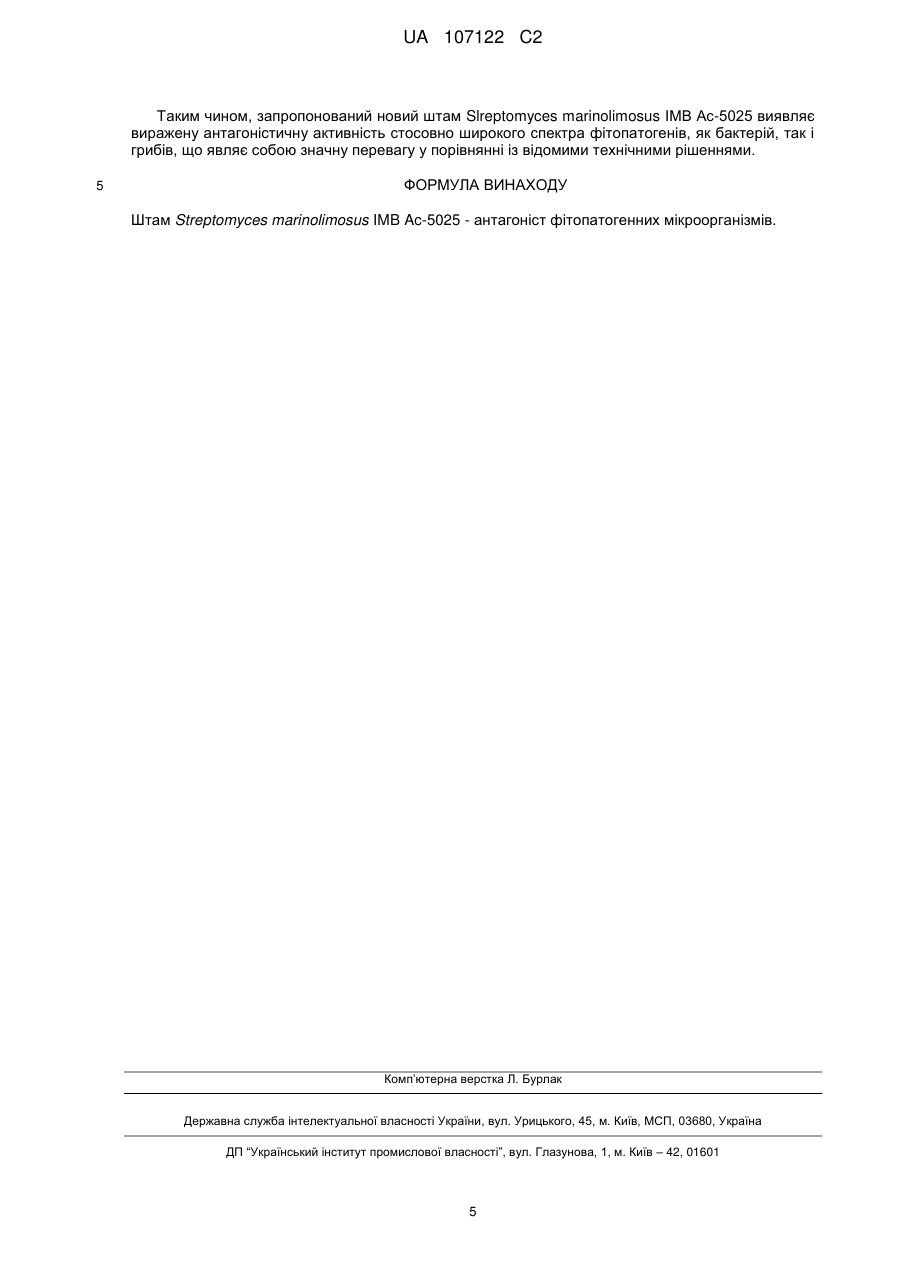 UA 107122 C2

Таким чином, запропонований новий штам Slreptomyces marinolimosus IMB Ac-5025 виявляє виражену антагоністичну активність стосовно широкого спектра фітопатогенів, як бактерій, так і грибів, що являє собою значну перевагу у порівнянні із відомими технічними рішеннями.

5

ФОРМУЛА ВИНАХОДУ

Штам Streptomyces marinolimosus IMB Ac-5025 - антагоніст фітопатогенних мікроорганізмів.

Комп'ютерна верстка Л. Бурлак

Державна служба інтелектуальної власності України, вул. Урицького, 45, м. Київ, МСП, 03680, Україна

ДП "Український інститут промислової власності", вул. Глазунова, 1, м. Київ – 42, 01601

5